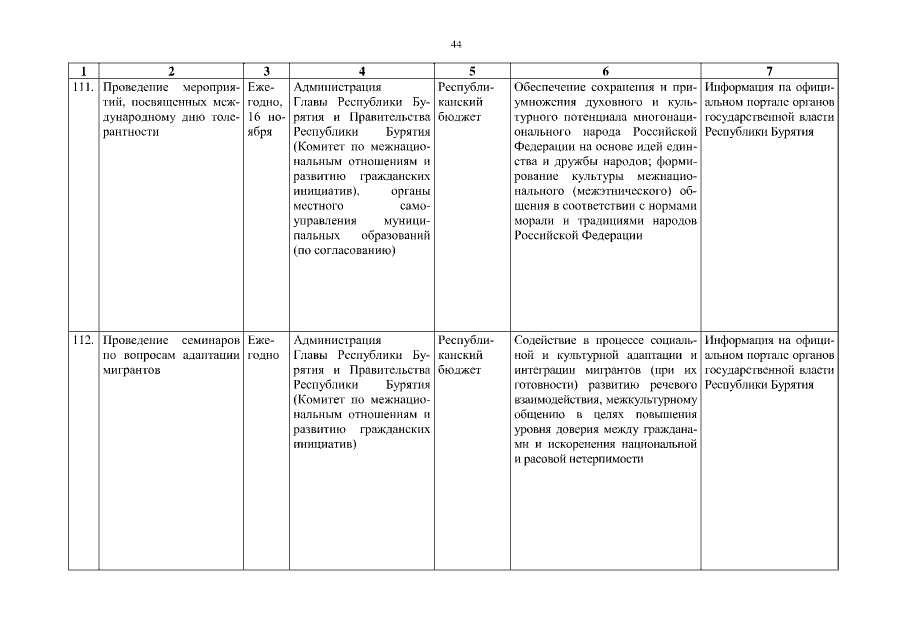 44

| 1 | 2 | 3 | 4 | 5 | 6 | 7 |
|---|---|---|---|---|---|---|
| 111. | Проведение мероприятий, посвященных международному дню толерантности | Ежегодно, 16 ноября | Администрация Главы Республики Бурятия и Правительства Республики Бурятия (Комитет по межнациональным отношениям и развитию гражданских инициатив), органы местного самоуправления муниципальных образований (по согласованию) | Республиканский бюджет | Обеспечение сохранения и приумножения духовного и культурного потенциала многонационального народа Российской Федерации на основе идей единства и дружбы народов; формирование культуры межнационального (межэтнического) общения в соответствии с нормами морали и традициями народов Российской Федерации | Информация на официальном портале органов государственной власти Республики Бурятия |
| 112. | Проведение семинаров по вопросам адаптации мигрантов | Ежегодно | Администрация Главы Республики Бурятия и Правительства Республики Бурятия (Комитет по межнациональным отношениям и развитию гражданских инициатив) | Республиканский бюджет | Содействие в процессе социальной и культурной адаптации и интеграции мигрантов (при их готовности) развитию речевого взаимодействия, межкультурному общению в целях повышения уровня доверия между гражданами и искоренения национальной и расовой нетерпимости | Информация на официальном портале органов государственной власти Республики Бурятия |